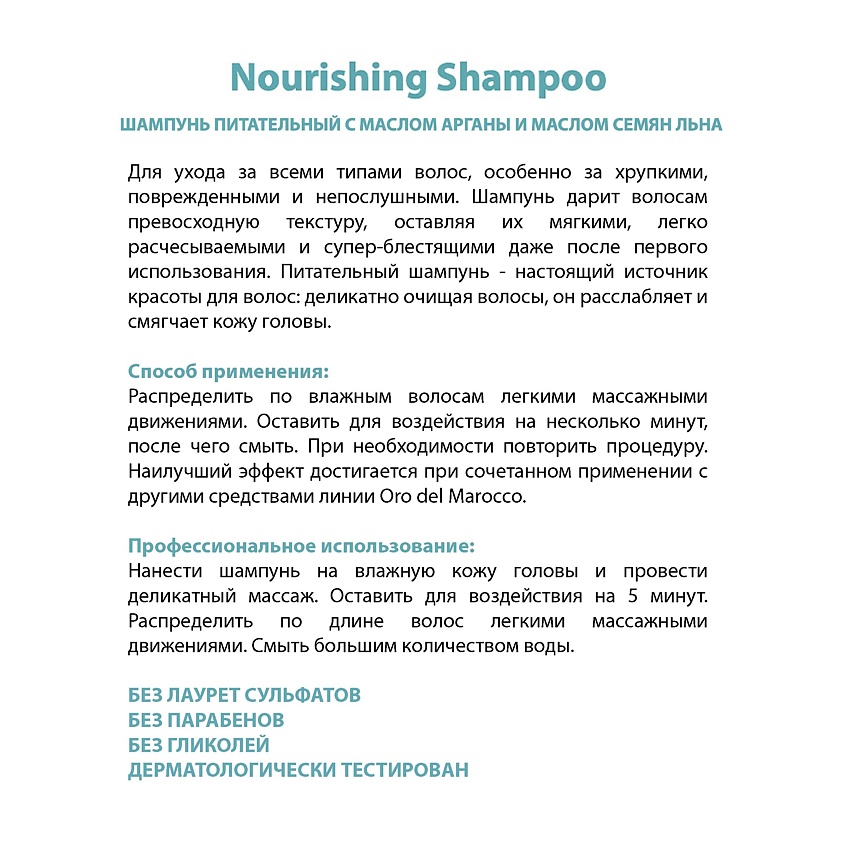 Nourishing Shampoo

ШАМПУНЬ ПИТАТЕЛЬНЫЙ С МАСЛОМ АРГАНЫ И МАСЛОМ СЕМЯН ЛЬНА

Для ухода за всеми типами волос, особенно за хрупкими, поврежденными и непослушными. Шампунь дарит волосам превосходную текстуру, оставляя их мягкими, легко расчесываемыми и супер-блестящими даже после первого использования. Питательный шампунь - настоящий источник красоты для волос: деликатно очищая волосы, он расслабляет и смягчает кожу головы.

Способ применения:
Распределить по влажным волосам легкими массажными движениями. Оставить для воздействия на несколько минут, после чего смыть. При необходимости повторить процедуру. Наилучший эффект достигается при сочетанном применении с другими средствами линии Oro del Marocco.

Профессиональное использование:
Нанести шампунь на влажную кожу головы и провести деликатный массаж. Оставить для воздействия на 5 минут. Распределить по длине волос легкими массажными движениями. Смыть большим количеством воды.

БЕЗ ЛАУРЕТ СУЛЬФАТОВ
БЕЗ ПАРАБЕНОВ
БЕЗ ГЛИКОЛЕЙ
ДЕРМАТОЛОГИЧЕСКИ ТЕСТИРОВАН